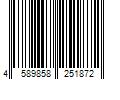 4 589858 251872